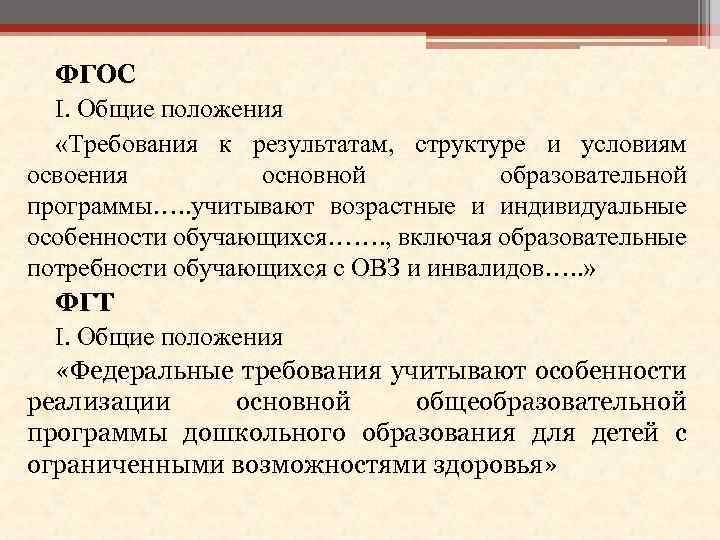 ФГОС

I. Общие положения

«Требования к результатам, структуре и условиям освоения основной образовательной программы…..учитывают возрастные и индивидуальные особенности обучающихся……., включая образовательные потребности обучающихся с ОВЗ и инвалидов…..»

ФГТ

I. Общие положения

«Федеральные требования учитывают особенности реализации основной общеобразовательной программы дошкольного образования для детей с ограниченными возможностями здоровья»